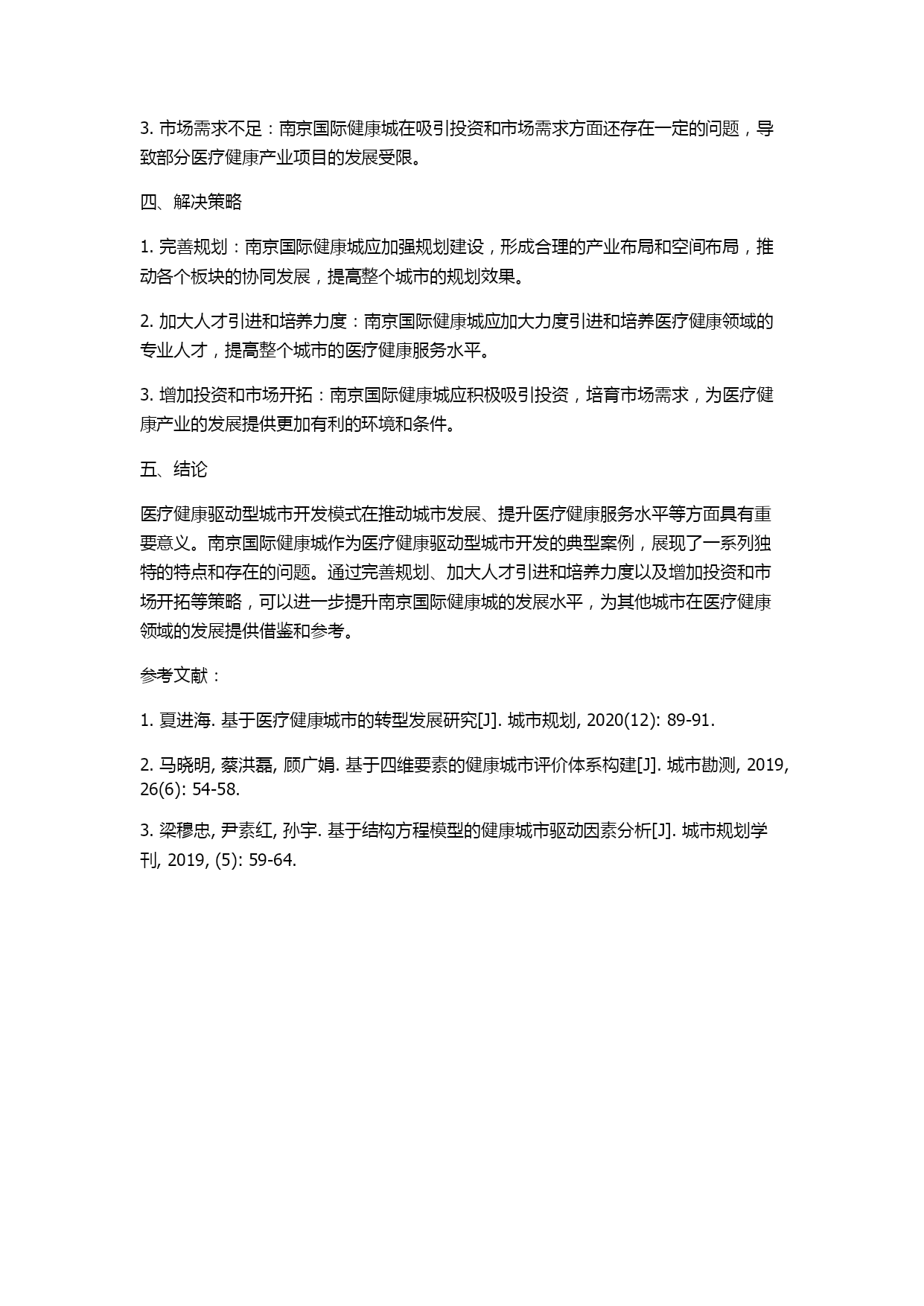 3. 市场需求不足：南京国际健康城在吸引投资和市场需求方面还存在一定的问题，导致部分医疗健康产业项目的发展受限。

四、解决策略

1. 完善规划：南京国际健康城应加强规划建设，形成合理的产业布局和空间布局，推动各个板块的协同发展，提高整个城市的规划效果。

2. 加大人才引进和培养力度：南京国际健康城应加大力度引进和培养医疗健康领域的专业人才，提高整个城市的医疗健康服务水平。

3. 增加投资和市场开拓：南京国际健康城应积极吸引投资，培育市场需求，为医疗健康产业的发展提供更加有利的环境和条件。

五、结论

医疗健康驱动型城市开发模式在推动城市发展、提升医疗健康服务水平等方面具有重要意义。南京国际健康城作为医疗健康驱动型城市开发的典型案例，展现了一系列独特的特点和存在的问题。通过完善规划、加大人才引进和培养力度以及增加投资和市场开拓等策略，可以进一步提升南京国际健康城的发展水平，为其他城市在医疗健康领域的发展提供借鉴和参考。

参考文献：

1. 夏进海. 基于医疗健康城市的转型发展研究[J]. 城市规划, 2020(12): 89-91.

2. 马晓明, 蔡洪磊, 顾广娟. 基于四维要素的健康城市评价体系构建[J]. 城市勘测, 2019, 26(6): 54-58.

3. 梁穆忠, 尹素红, 孙宇. 基于结构方程模型的健康城市驱动因素分析[J]. 城市规划学刊, 2019, (5): 59-64.